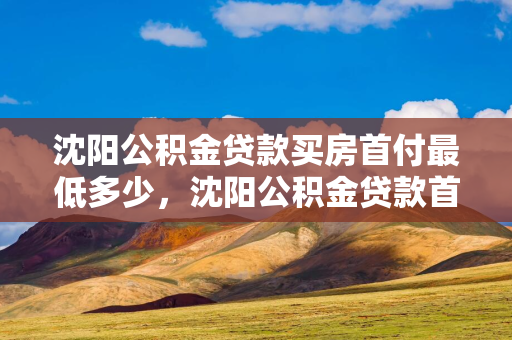 沈阳公积金贷款买房首付最低多少，沈阳公积金贷款首